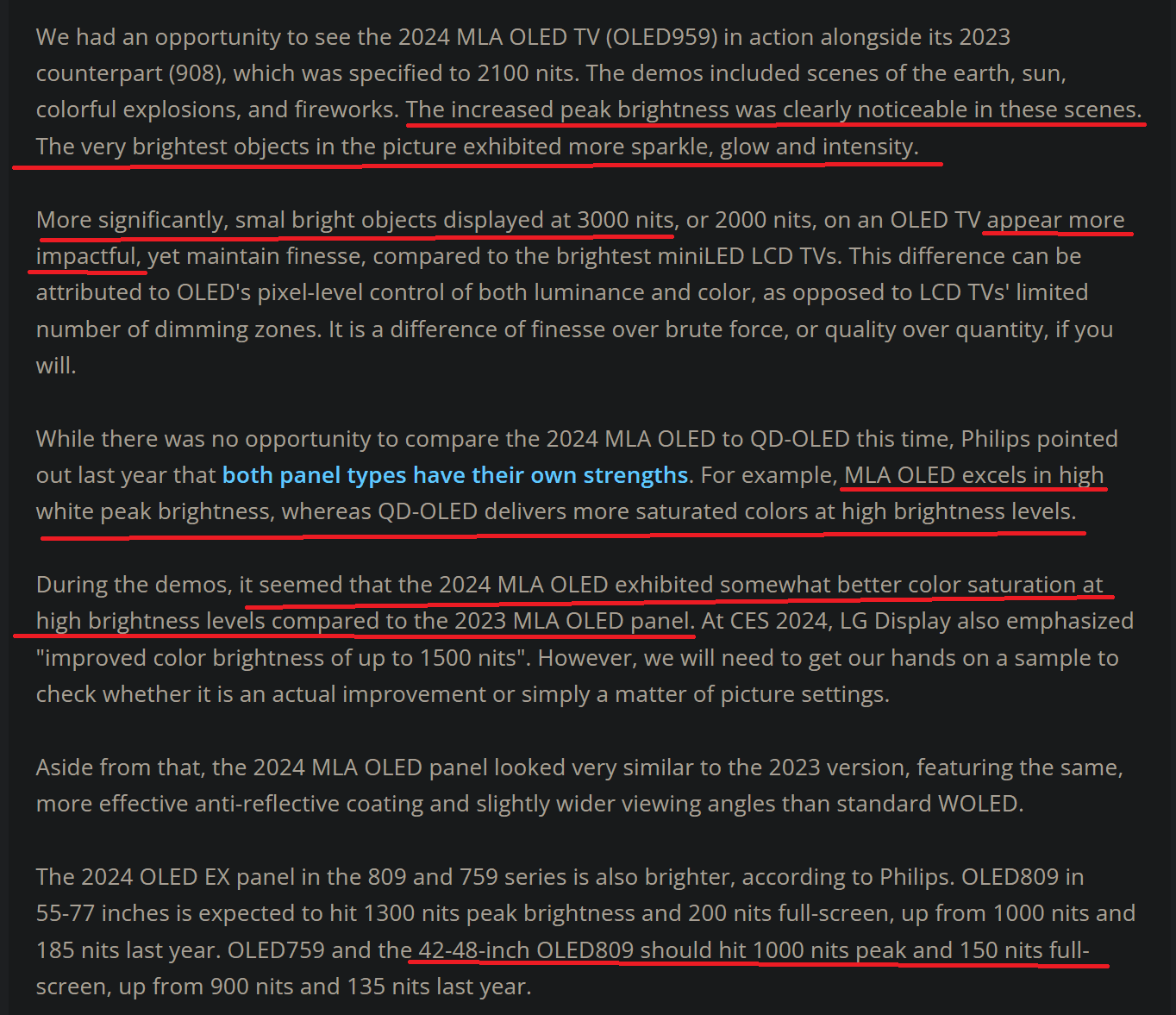 We had an opportunity to see the 2024 MLA OLED TV (OLED959) in action alongside its 2023 counterpart (908), which was specified to 2100 nits. The demos included scenes of the earth, sun, colorful explosions, and fireworks. The increased peak brightness was clearly noticeable in these scenes. The very brightest objects in the picture exhibited more sparkle, glow and intensity.

More significantly, smal bright objects displayed at 3000 nits, or 2000 nits, on an OLED TV appear more impactful, yet maintain finesse, compared to the brightest miniLED LCD TVs. This difference can be attributed to OLED's pixel-level control of both luminance and color, as opposed to LCD TVs' limited number of dimming zones. It is a difference of finesse over brute force, or quality over quantity, if you will.

While there was no opportunity to compare the 2024 MLA OLED to QD-OLED this time, Philips pointed out last year that both panel types have their own strengths. For example, MLA OLED excels in high white peak brightness, whereas QD-OLED delivers more saturated colors at high brightness levels.

During the demos, it seemed that the 2024 MLA OLED exhibited somewhat better color saturation at high brightness levels compared to the 2023 MLA OLED panel. At CES 2024, LG Display also emphasized "improved color brightness of up to 1500 nits". However, we will need to get our hands on a sample to check whether it is an actual improvement or simply a matter of picture settings.

Aside from that, the 2024 MLA OLED panel looked very similar to the 2023 version, featuring the same, more effective anti-reflective coating and slightly wider viewing angles than standard WOLED.

The 2024 OLED EX panel in the 809 and 759 series is also brighter, according to Philips. OLED809 in 55-77 inches is expected to hit 1300 nits peak brightness and 200 nits full-screen, up from 1000 nits and 185 nits last year. OLED759 and the 42-48-inch OLED809 should hit 1000 nits peak and 150 nits full-screen, up from 900 nits and 135 nits last year.